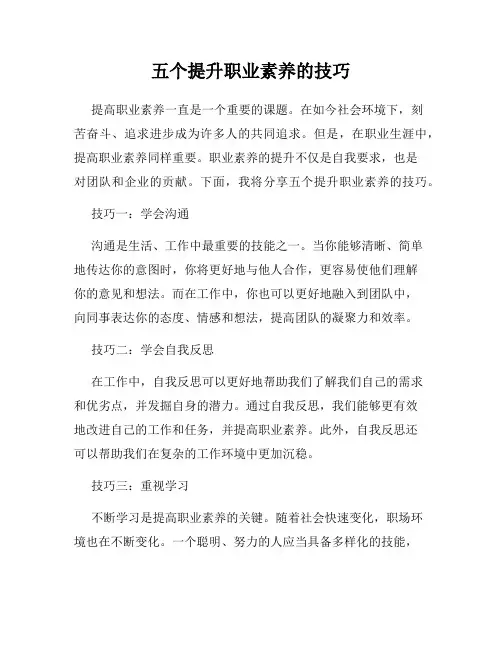 五个提升职业素养的技巧

提高职业素养一直是一个重要的课题。在如今社会环境下，刻苦奋斗、追求进步成为许多人的共同追求。但是，在职业生涯中，提高职业素养同样重要。职业素养的提升不仅是自我要求，也是对团队和企业的贡献。下面，我将分享五个提升职业素养的技巧。

技巧一：学会沟通

沟通是生活、工作中最重要的技能之一。当你能够清晰、简单地传达你的意图时，你将更好地与他人合作，更容易使他们理解你的意见和想法。而在工作中，你也可以更好地融入到团队中，向同事表达你的态度、情感和想法，提高团队的凝聚力和效率。

技巧二：学会自我反思

在工作中，自我反思可以更好地帮助我们了解我们自己的需求和优劣点，并发掘自身的潜力。通过自我反思，我们能够更有效地改进自己的工作和任务，并提高职业素养。此外，自我反思还可以帮助我们在复杂的工作环境中更加沉稳。

技巧三：重视学习

不断学习是提高职业素养的关键。随着社会快速变化，职场环境也在不断变化。一个聪明、努力的人应当具备多样化的技能，